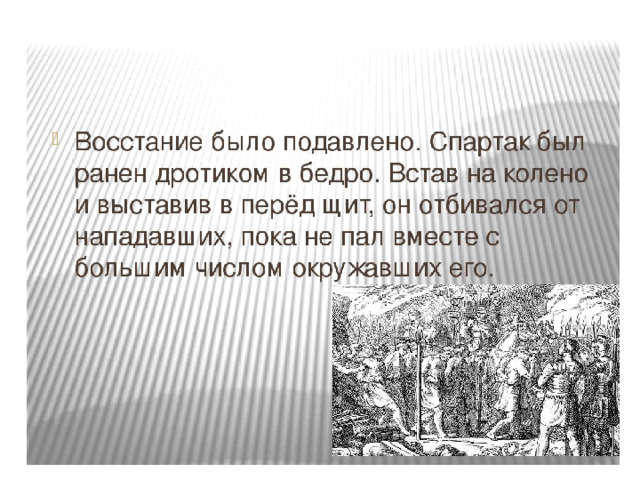 Восстание было подавлено. Спартак был ранен дротиком в бедро. Встав на колено и выставив в перёд щит, он отбивался от нападавших, пока не пал вместе с большим числом окружавших его.